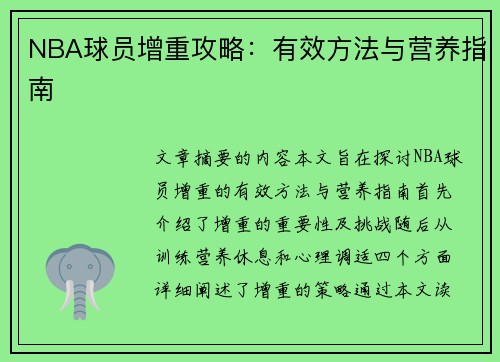 NBA球员增重攻略：有效方法与营养指南

文章摘要的内容本文旨在探讨NBA球员增重的有效方法与营养指南首先介绍了增重的重要性及挑战随后从训练营养休息和心理调适四个方面详细阐述了增重的策略通过本文读